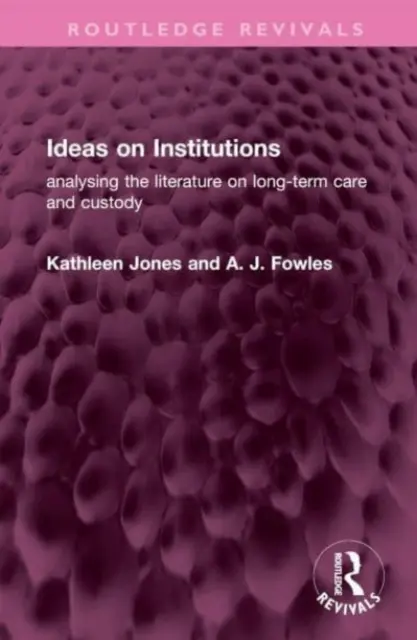 ROUTLEDGE REVIVALS

Ideas on Institutions

analysing the literature on long-term care and custody

Kathleen Jones and A. J. Fowles

ROUTLEDGE

REVIVALS